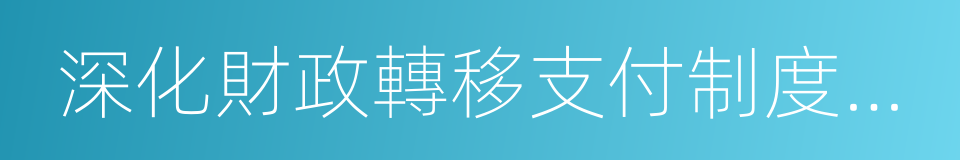 深化財政轉移支付制度...